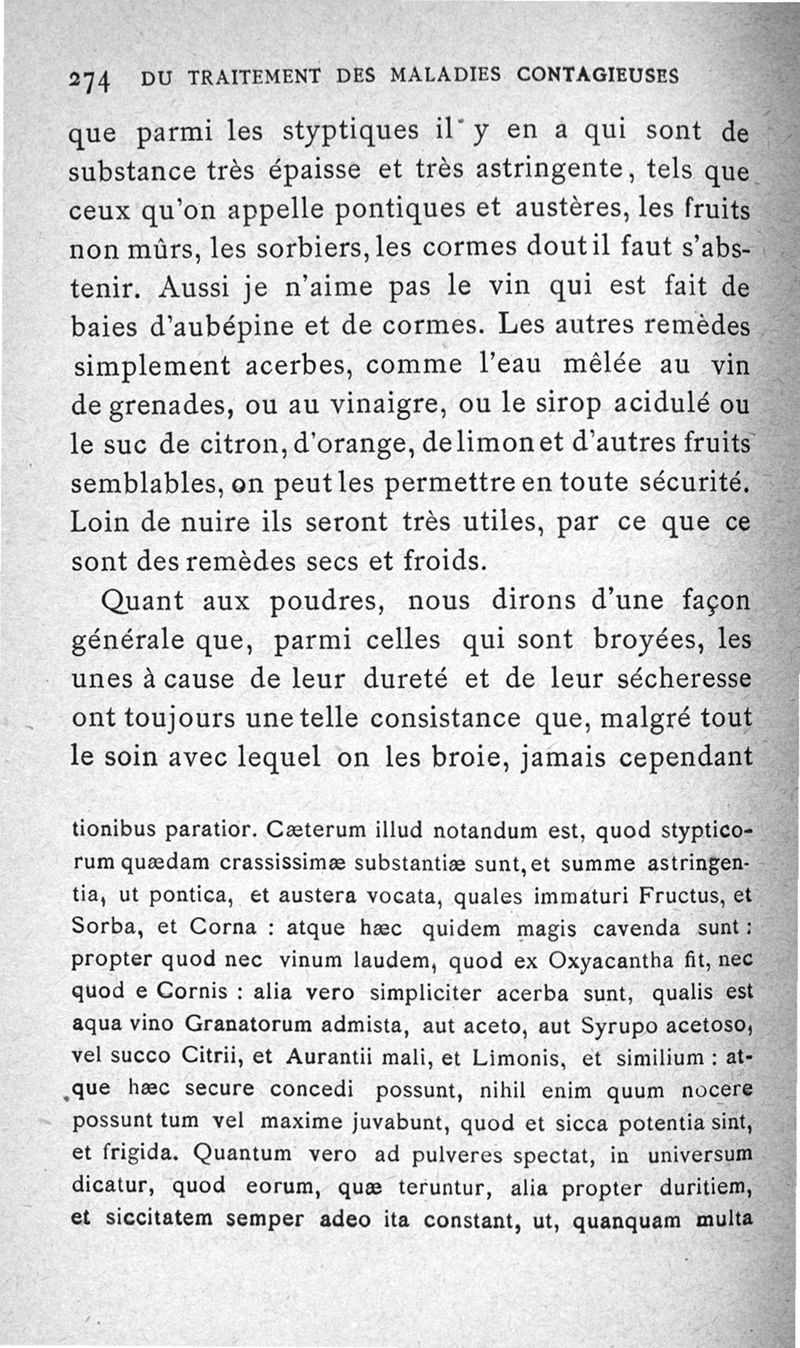 274 DU TRAITEMENT DES MALADIES CONTAGIEUSES

que parmi les styptiques il y en a qui sont de substance très épaisse et très astringente, tels que ceux qu'on appelle pontiques et austères, les fruits non mûrs, les sorbiers, les cormes dout il faut s'abstenir. Aussi je n'aime pas le vin qui est fait de baies d'aubépine et de cormes. Les autres remèdes simplement acerbes, comme l'eau mêlée au vin de grenades, ou au vinaigre, ou le sirop acidulé ou le suc de citron, d'orange, de limon et d'autres fruits semblables, on peut les permettre en toute sécurité. Loin de nuire ils seront très utiles, par ce que ce sont des remèdes secs et froids.

Quant aux poudres, nous dirons d'une façon générale que, parmi celles qui sont broyées, les unes à cause de leur dureté et de leur sécheresse ont toujours une telle consistance que, malgré tout le soin avec lequel on les broie, jamais cependant

tionibus paratior. Cæterum illud notandum est, quod stypticorum quædam crassissimæ substantiæ sunt, et summe astringentia, ut pontica, et austera vocata, quales immaturi Fructus, et Sorba, et Corna : atque hæc quidem magis cavenda sunt : propter quod nec vinum laudem, quod ex Oxyacantha fit, nec quod e Cornis : alia vero simpliciter acerba sunt, qualis est aqua vino Granatorum admista, aut aceto, aut Syrupo acetoso, vel succo Citrii, et Aurantii mali, et Limonis, et similium : atque hæc secure concedi possunt, nihil enim quum nocere possunt tum vel maxime juvabunt, quod et sicca potentia sint, et frigida. Quantum vero ad pulveres spectat, in universum dicatur, quod eorum, quæ teruntur, alia propter duritiem, et siccitatem semper adeo ita constant, ut, quanquam multa